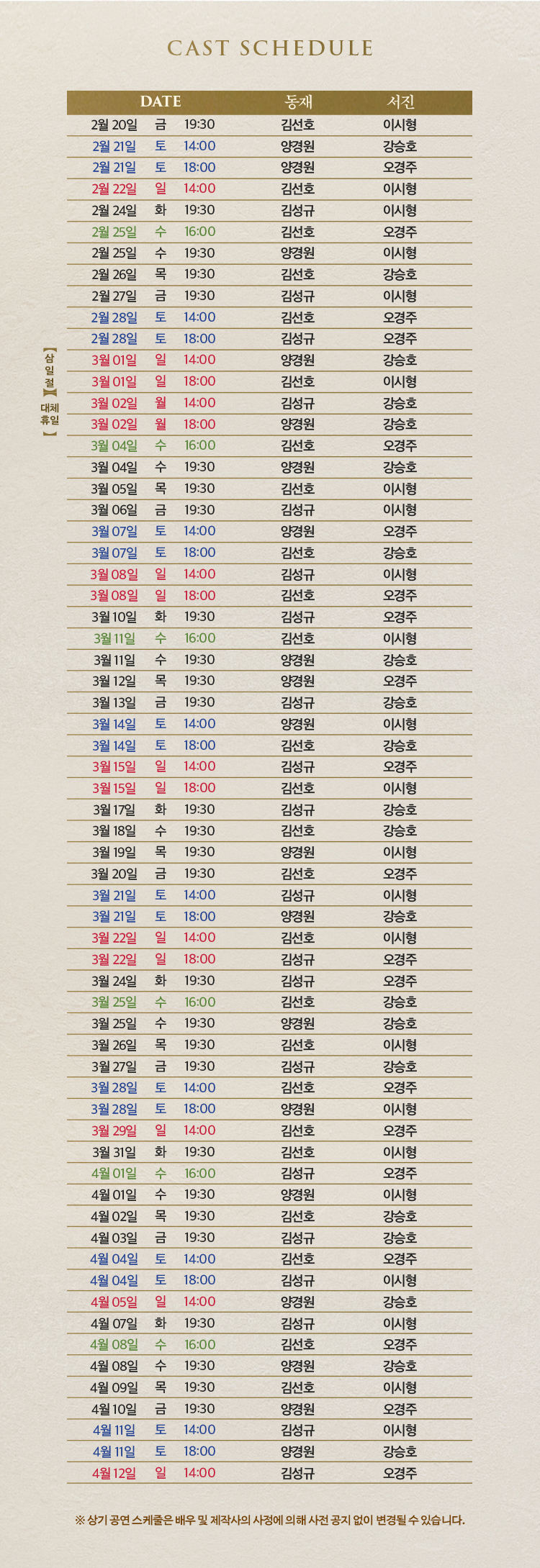 CAST SCHEDULE

【삼일절】 【대체휴일】

| DATE | | | 동재 | 서진 |
|---|---|---|---|---|
| 2월 20일 | 금 | 19:30 | 김선호 | 이시형 |
| 2월 21일 | 토 | 14:00 | 양경원 | 강승호 |
| 2월 21일 | 토 | 18:00 | 양경원 | 오경주 |
| 2월 22일 | 일 | 14:00 | 김선호 | 이시형 |
| 2월 24일 | 화 | 19:30 | 김성규 | 이시형 |
| 2월 25일 | 수 | 16:00 | 김선호 | 오경주 |
| 2월 25일 | 수 | 19:30 | 양경원 | 이시형 |
| 2월 26일 | 목 | 19:30 | 김선호 | 강승호 |
| 2월 27일 | 금 | 19:30 | 김성규 | 이시형 |
| 2월 28일 | 토 | 14:00 | 김선호 | 오경주 |
| 2월 28일 | 토 | 18:00 | 김성규 | 오경주 |
| 3월 01일 | 일 | 14:00 | 양경원 | 강승호 |
| 3월 01일 | 일 | 18:00 | 김선호 | 이시형 |
| 3월 02일 | 월 | 14:00 | 김성규 | 강승호 |
| 3월 02일 | 월 | 18:00 | 양경원 | 강승호 |
| 3월 04일 | 수 | 16:00 | 김선호 | 오경주 |
| 3월 04일 | 수 | 19:30 | 양경원 | 강승호 |
| 3월 05일 | 목 | 19:30 | 김선호 | 이시형 |
| 3월 06일 | 금 | 19:30 | 김성규 | 이시형 |
| 3월 07일 | 토 | 14:00 | 양경원 | 오경주 |
| 3월 07일 | 토 | 18:00 | 김선호 | 강승호 |
| 3월 08일 | 일 | 14:00 | 김성규 | 이시형 |
| 3월 08일 | 일 | 18:00 | 김선호 | 오경주 |
| 3월 10일 | 화 | 19:30 | 김성규 | 오경주 |
| 3월 11일 | 수 | 16:00 | 김선호 | 이시형 |
| 3월 11일 | 수 | 19:30 | 양경원 | 강승호 |
| 3월 12일 | 목 | 19:30 | 양경원 | 오경주 |
| 3월 13일 | 금 | 19:30 | 김성규 | 강승호 |
| 3월 14일 | 토 | 14:00 | 양경원 | 이시형 |
| 3월 14일 | 토 | 18:00 | 김선호 | 강승호 |
| 3월 15일 | 일 | 14:00 | 김성규 | 오경주 |
| 3월 15일 | 일 | 18:00 | 김선호 | 이시형 |
| 3월 17일 | 화 | 19:30 | 김성규 | 강승호 |
| 3월 18일 | 수 | 19:30 | 김선호 | 강승호 |
| 3월 19일 | 목 | 19:30 | 양경원 | 이시형 |
| 3월 20일 | 금 | 19:30 | 김선호 | 오경주 |
| 3월 21일 | 토 | 14:00 | 김성규 | 이시형 |
| 3월 21일 | 토 | 18:00 | 양경원 | 강승호 |
| 3월 22일 | 일 | 14:00 | 김선호 | 이시형 |
| 3월 22일 | 일 | 18:00 | 김성규 | 오경주 |
| 3월 24일 | 화 | 19:30 | 김성규 | 오경주 |
| 3월 25일 | 수 | 16:00 | 김선호 | 강승호 |
| 3월 25일 | 수 | 19:30 | 양경원 | 강승호 |
| 3월 26일 | 목 | 19:30 | 김선호 | 이시형 |
| 3월 27일 | 금 | 19:30 | 김성규 | 강승호 |
| 3월 28일 | 토 | 14:00 | 김선호 | 오경주 |
| 3월 28일 | 토 | 18:00 | 양경원 | 이시형 |
| 3월 29일 | 일 | 14:00 | 김선호 | 오경주 |
| 3월 31일 | 화 | 19:30 | 김선호 | 이시형 |
| 4월 01일 | 수 | 16:00 | 김성규 | 오경주 |
| 4월 01일 | 수 | 19:30 | 양경원 | 이시형 |
| 4월 02일 | 목 | 19:30 | 김선호 | 강승호 |
| 4월 03일 | 금 | 19:30 | 김성규 | 강승호 |
| 4월 04일 | 토 | 14:00 | 김선호 | 오경주 |
| 4월 04일 | 토 | 18:00 | 김성규 | 이시형 |
| 4월 05일 | 일 | 14:00 | 양경원 | 강승호 |
| 4월 07일 | 화 | 19:30 | 김성규 | 이시형 |
| 4월 08일 | 수 | 16:00 | 김선호 | 오경주 |
| 4월 08일 | 수 | 19:30 | 양경원 | 강승호 |
| 4월 09일 | 목 | 19:30 | 김선호 | 이시형 |
| 4월 10일 | 금 | 19:30 | 양경원 | 오경주 |
| 4월 11일 | 토 | 14:00 | 김성규 | 이시형 |
| 4월 11일 | 토 | 18:00 | 양경원 | 강승호 |
| 4월 12일 | 일 | 14:00 | 김성규 | 오경주 |

※ 상기 공연 스케줄은 배우 및 제작사의 사정에 의해 사전 공지 없이 변경될 수 있습니다.